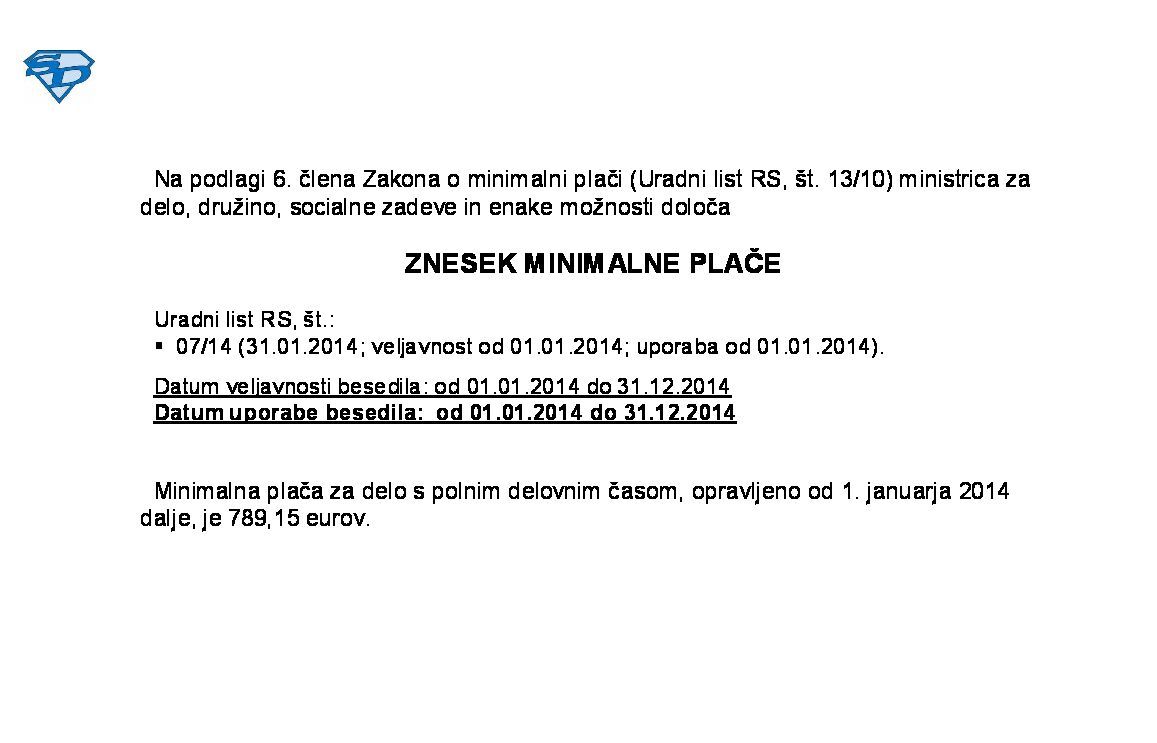 SD

Na podlagi 6. člena Zakona o minimalni plači (Uradni list RS, št. 13/10) ministrica za delo, družino, socialne zadeve in enake možnosti določa

ZNESEK MINIMALNE PLAČE

Uradni list RS, št.:
• 07/14 (31.01.2014; veljavnost od 01.01.2014; uporaba od 01.01.2014).

Datum veljavnosti besedila: od 01.01.2014 do 31.12.2014
Datum uporabe besedila: od 01.01.2014 do 31.12.2014

Minimalna plača za delo s polnim delovnim časom, opravljeno od 1. januarja 2014 dalje, je 789,15 eurov.